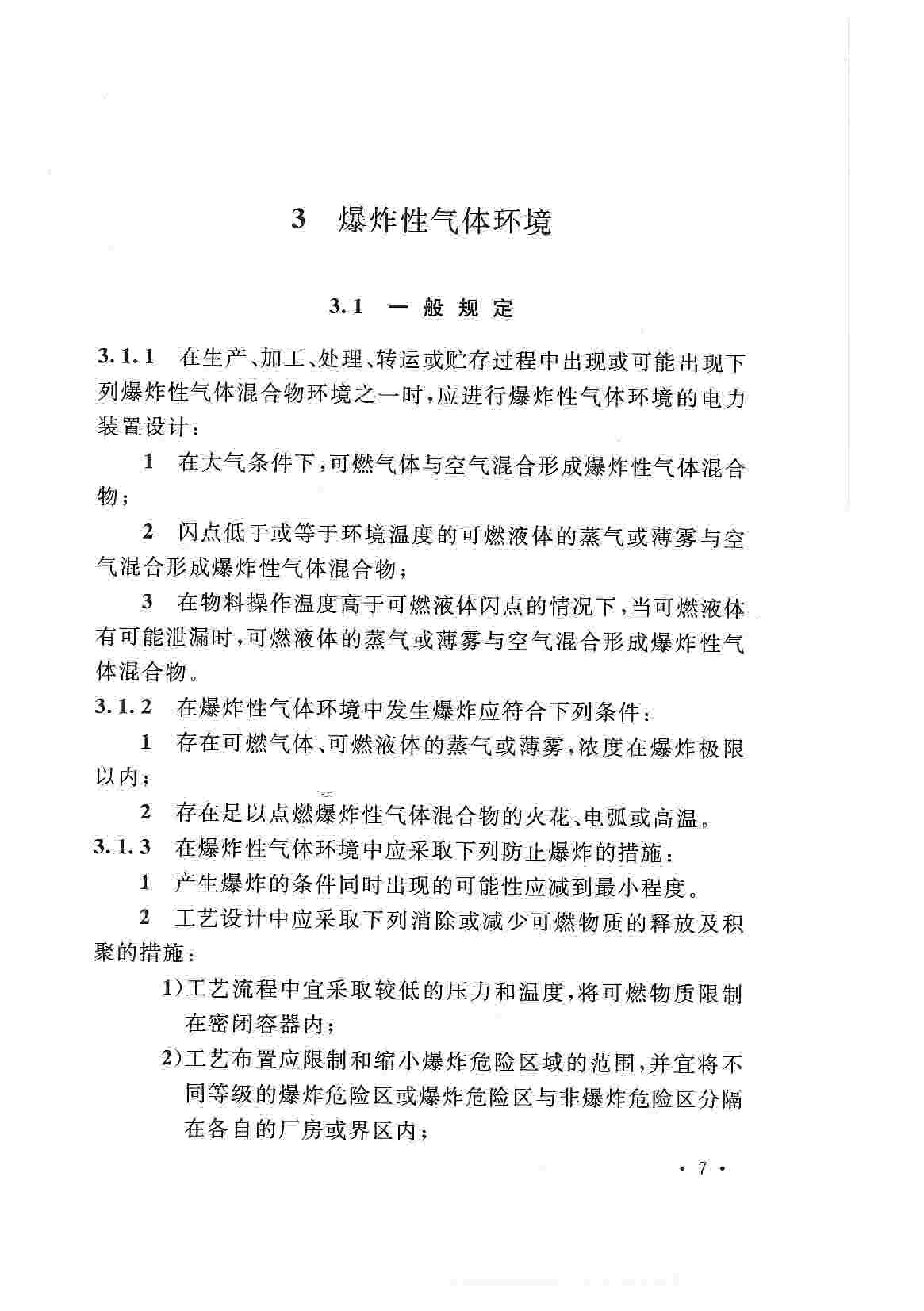 3 爆炸性气体环境

3.1 一般规定

3.1.1 在生产、加工、处理、转运或贮存过程中出现或可能出现下列爆炸性气体混合物环境之一时，应进行爆炸性气体环境的电力装置设计：

1 在大气条件下，可燃气体与空气混合形成爆炸性气体混合物；

2 闪点低于或等于环境温度的可燃液体的蒸气或薄雾与空气混合形成爆炸性气体混合物；

3 在物料操作温度高于可燃液体闪点的情况下，当可燃液体有可能泄漏时，可燃液体的蒸气或薄雾与空气混合形成爆炸性气体混合物。

3.1.2 在爆炸性气体环境中发生爆炸应符合下列条件：

1 存在可燃气体、可燃液体的蒸气或薄雾，浓度在爆炸极限以内；

2 存在足以点燃爆炸性气体混合物的火花、电弧或高温。

3.1.3 在爆炸性气体环境中应采取下列防止爆炸的措施：

1 产生爆炸的条件同时出现的可能性应减到最小程度。

2 工艺设计中应采取下列消除或减少可燃物质的释放及积聚的措施：

1)工艺流程中宜采取较低的压力和温度，将可燃物质限制在密闭容器内；

2)工艺布置应限制和缩小爆炸危险区域的范围，并宜将不同等级的爆炸危险区或爆炸危险区与非爆炸危险区分隔在各自的厂房或界区内；

· 7 ·